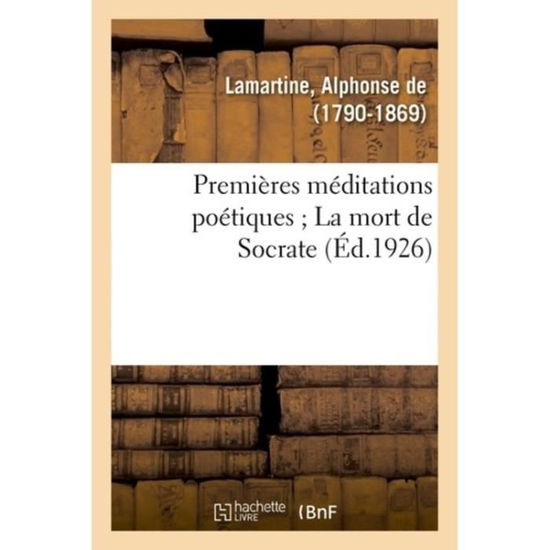 Lamartine, Alphonse de (1790-1869)

Premières méditations poétiques ; La mort de Socrate (Éd.1926)

hachette LIVRE (BnF